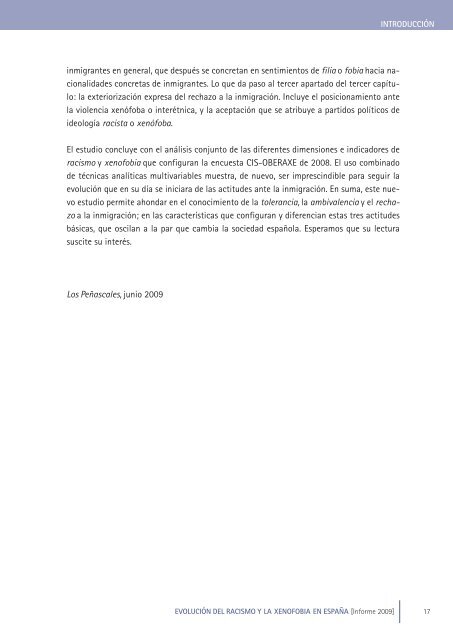 INTRODUCCIÓN

inmigrantes en general, que después se concretan en sentimientos de filia o fobia hacia nacionalidades concretas de inmigrantes. Lo que da paso al tercer apartado del tercer capítulo: la exteriorización expresa del rechazo a la inmigración. Incluye el posicionamiento ante la violencia xenófoba o interétnica, y la aceptación que se atribuye a partidos políticos de ideología racista o xenófoba.

El estudio concluye con el análisis conjunto de las diferentes dimensiones e indicadores de racismo y xenofobia que configuran la encuesta CIS-OBERAXE de 2008. El uso combinado de técnicas analíticas multivariables muestra, de nuevo, ser imprescindible para seguir la evolución que en su día se iniciara de las actitudes ante la inmigración. En suma, este nuevo estudio permite ahondar en el conocimiento de la tolerancia, la ambivalencia y el rechazo a la inmigración; en las características que configuran y diferencian estas tres actitudes básicas, que oscilan a la par que cambia la sociedad española. Esperamos que su lectura suscite su interés.

Los Peñascales, junio 2009

EVOLUCIÓN DEL RACISMO Y LA XENOFOBIA EN ESPAÑA [Informe 2009] 17